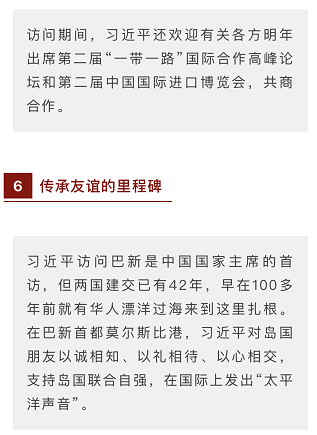 访问期间，习近平还欢迎有关各方明年出席第二届“一带一路”国际合作高峰论坛和第二届中国国际进口博览会，共商合作。

6 传承友谊的里程碑

习近平访问巴新是中国国家主席的首访，但两国建交已有42年，早在100多年前就有华人漂洋过海来到这里扎根。在巴新首都莫尔斯比港，习近平对岛国朋友以诚相知、以礼相待、以心相交，支持岛国联合自强，在国际上发出“太平洋声音”。